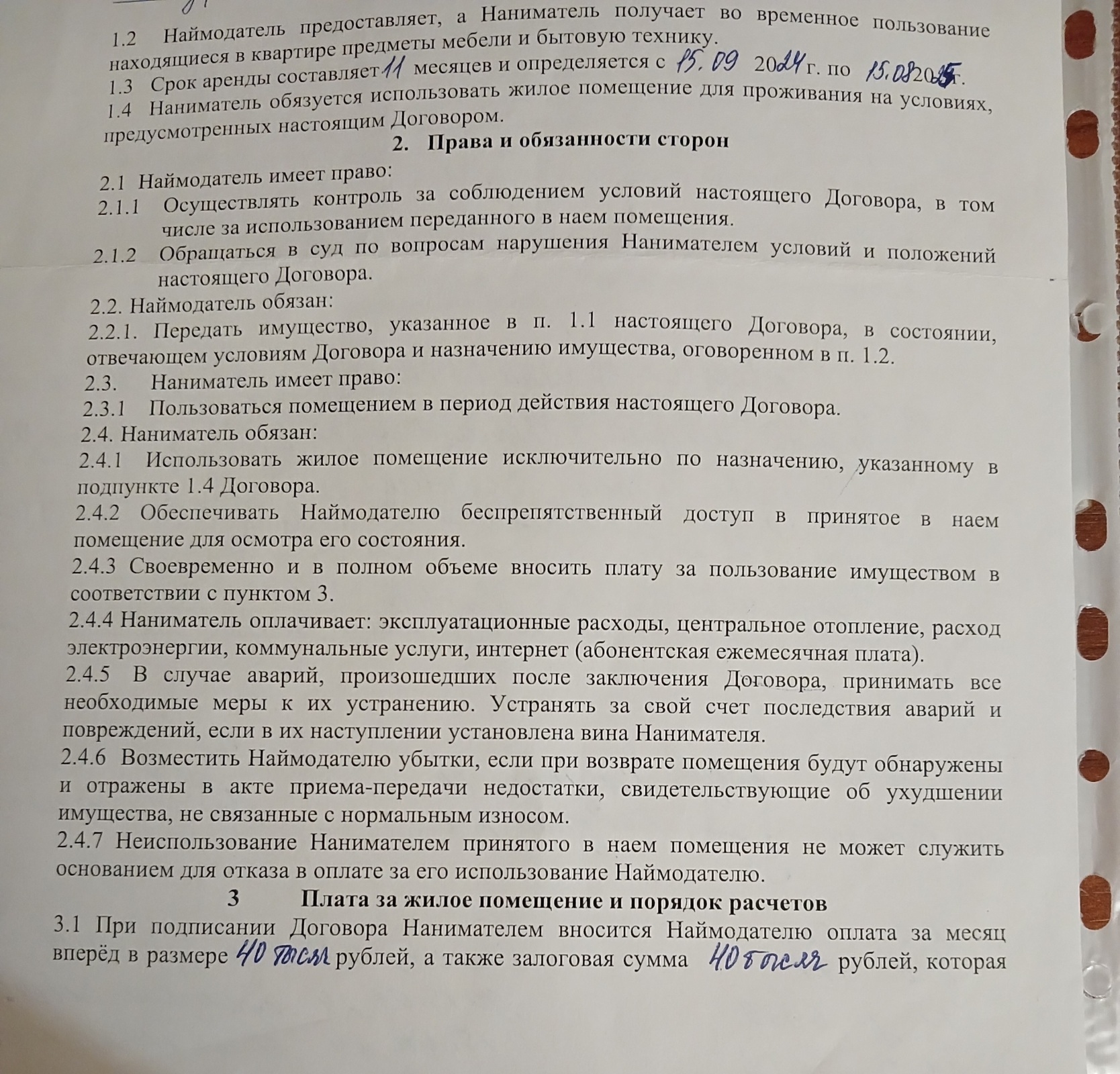 1.2 Наймодатель предоставляет, а Наниматель получает во временное пользование находящиеся в квартире предметы мебели и бытовую технику.
1.3 Срок аренды составляет 11 месяцев и определяется с 15.09 2024 г. по 15.08 2025 г.
1.4 Наниматель обязуется использовать жилое помещение для проживания на условиях, предусмотренных настоящим Договором.

2. Права и обязанности сторон

2.1 Наймодатель имеет право:
2.1.1 Осуществлять контроль за соблюдением условий настоящего Договора, в том числе за использованием переданного в наем помещения.
2.1.2 Обращаться в суд по вопросам нарушения Нанимателем условий и положений настоящего Договора.
2.2. Наймодатель обязан:
2.2.1. Передать имущество, указанное в п. 1.1 настоящего Договора, в состоянии, отвечающем условиям Договора и назначению имущества, оговоренном в п. 1.2.
2.3. Наниматель имеет право:
2.3.1 Пользоваться помещением в период действия настоящего Договора.
2.4. Наниматель обязан:
2.4.1 Использовать жилое помещение исключительно по назначению, указанному в подпункте 1.4 Договора.
2.4.2 Обеспечивать Наймодателю беспрепятственный доступ в принятое в наем помещение для осмотра его состояния.
2.4.3 Своевременно и в полном объеме вносить плату за пользование имуществом в соответствии с пунктом 3.
2.4.4 Наниматель оплачивает: эксплуатационные расходы, центральное отопление, расход электроэнергии, коммунальные услуги, интернет (абонентская ежемесячная плата).
2.4.5 В случае аварий, произошедших после заключения Договора, принимать все необходимые меры к их устранению. Устранять за свой счет последствия аварий и повреждений, если в их наступлении установлена вина Нанимателя.
2.4.6 Возместить Наймодателю убытки, если при возврате помещения будут обнаружены и отражены в акте приема-передачи недостатки, свидетельствующие об ухудшении имущества, не связанные с нормальным износом.
2.4.7 Неиспользование Нанимателем принятого в наем помещения не может служить основанием для отказа в оплате за его использование Наймодателю.

3 Плата за жилое помещение и порядок расчетов

3.1 При подписании Договора Нанимателем вносится Наймодателю оплата за месяц вперёд в размере 40 тысяч рублей, а также залоговая сумма 40 тысяч рублей, которая